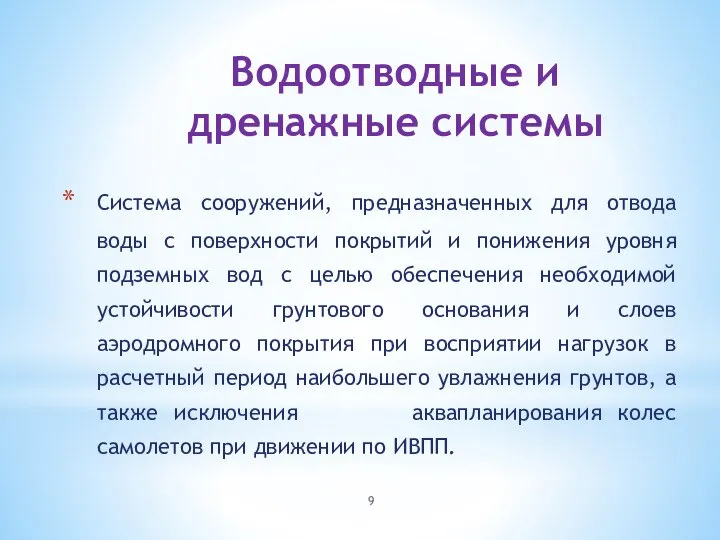 Водоотводные и дренажные системы

* Система сооружений, предназначенных для отвода воды с поверхности покрытий и понижения уровня подземных вод с целью обеспечения необходимой устойчивости грунтового основания и слоев аэродромного покрытия при восприятии нагрузок в расчетный период наибольшего увлажнения грунтов, а также исключения аквапланирования колес самолетов при движении по ИВПП.

9